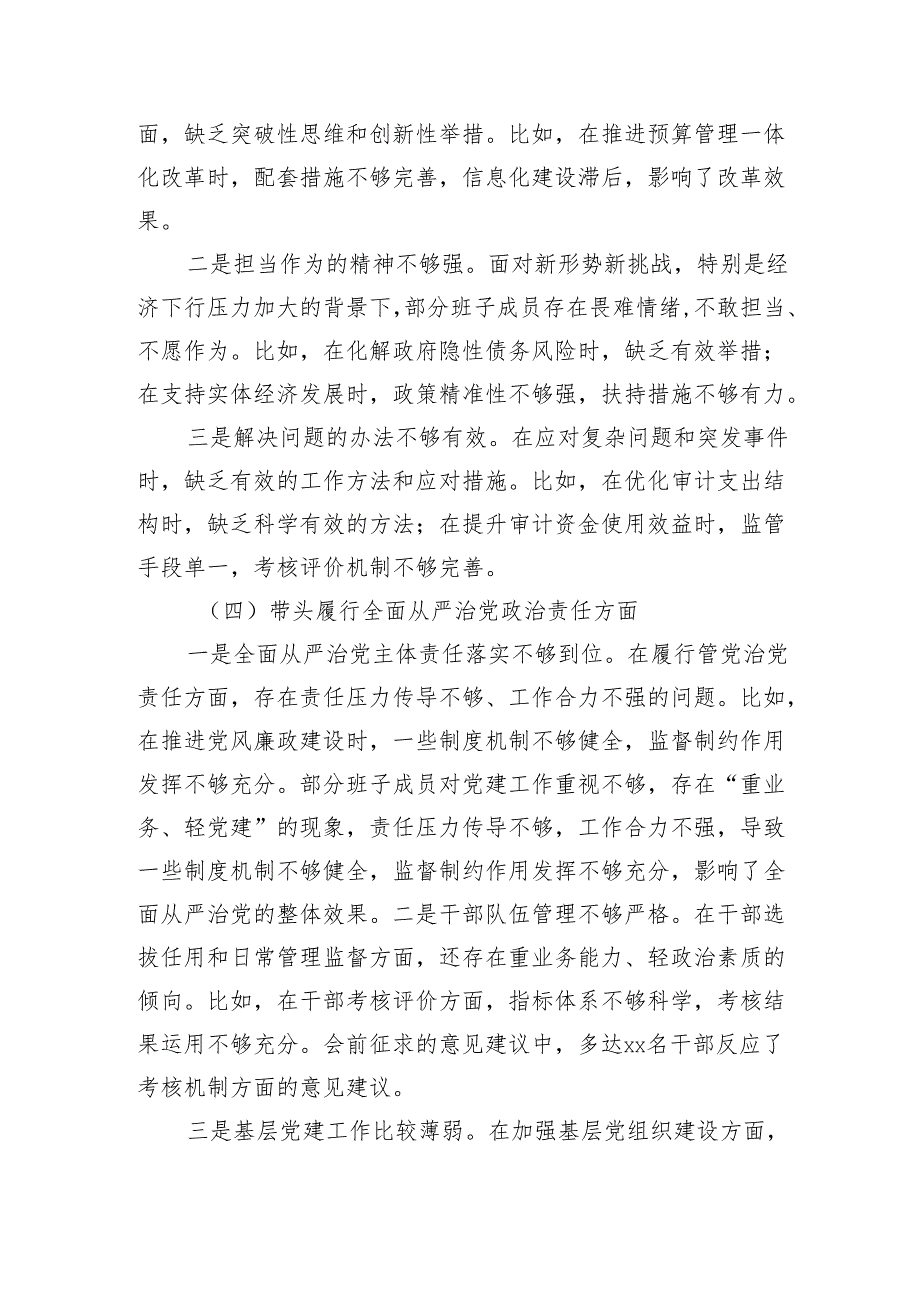 面，缺乏突破性思维和创新性举措。比如，在推进预算管理一体化改革时，配套措施不够完善，信息化建设滞后，影响了改革效果。

二是担当作为的精神不够强。面对新形势新挑战，特别是经济下行压力加大的背景下，部分班子成员存在畏难情绪，不敢担当、不愿作为。比如，在化解政府隐性债务风险时，缺乏有效举措；在支持实体经济发展时，政策精准性不够强，扶持措施不够有力。

三是解决问题的办法不够有效。在应对复杂问题和突发事件时，缺乏有效的工作方法和应对措施。比如，在优化审计支出结构时，缺乏科学有效的方法；在提升审计资金使用效益时，监管手段单一，考核评价机制不够完善。

（四）带头履行全面从严治党政治责任方面

一是全面从严治党主体责任落实不够到位。在履行管党治党责任方面，存在责任压力传导不够、工作合力不强的问题。比如，在推进党风廉政建设时，一些制度机制不够健全，监督制约作用发挥不够充分。部分班子成员对党建工作重视不够，存在“重业务、轻党建”的现象，责任压力传导不够，工作合力不强，导致一些制度机制不够健全，监督制约作用发挥不够充分，影响了全面从严治党的整体效果。二是干部队伍管理不够严格。在干部选拔任用和日常管理监督方面，还存在重业务能力、轻政治素质的倾向。比如，在干部考核评价方面，指标体系不够科学，考核结果运用不够充分。会前征求的意见建议中，多达xx名干部反应了考核机制方面的意见建议。

三是基层党建工作比较薄弱。在加强基层党组织建设方面，